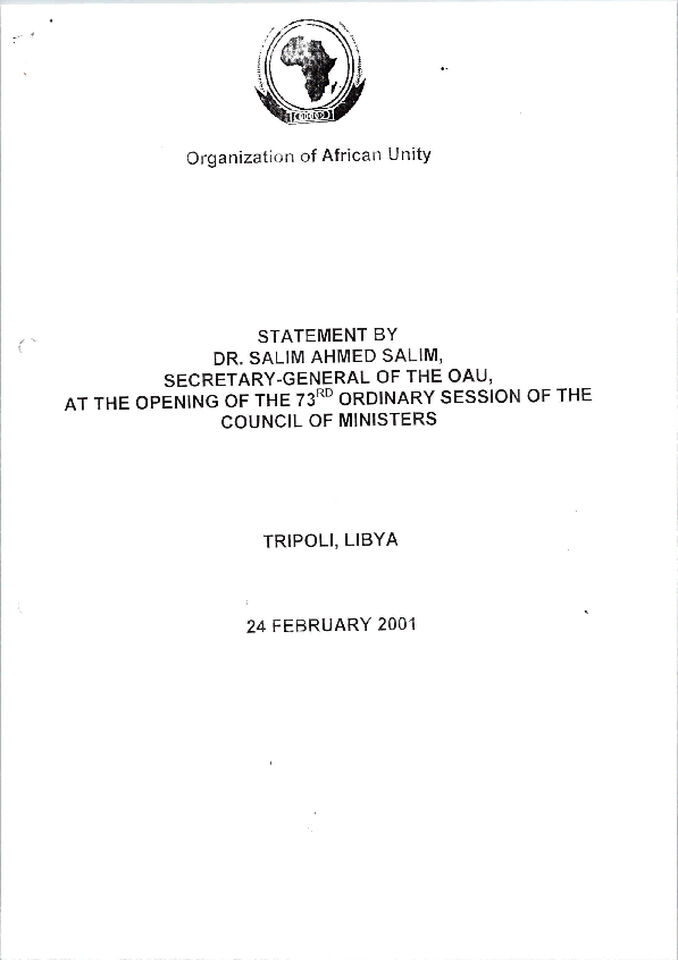 Organization of African Unity

STATEMENT BY
DR. SALIM AHMED SALIM,
SECRETARY-GENERAL OF THE OAU,
AT THE OPENING OF THE 73$^{RD}$ ORDINARY SESSION OF THE COUNCIL OF MINISTERS

TRIPOLI, LIBYA

24 FEBRUARY 2001